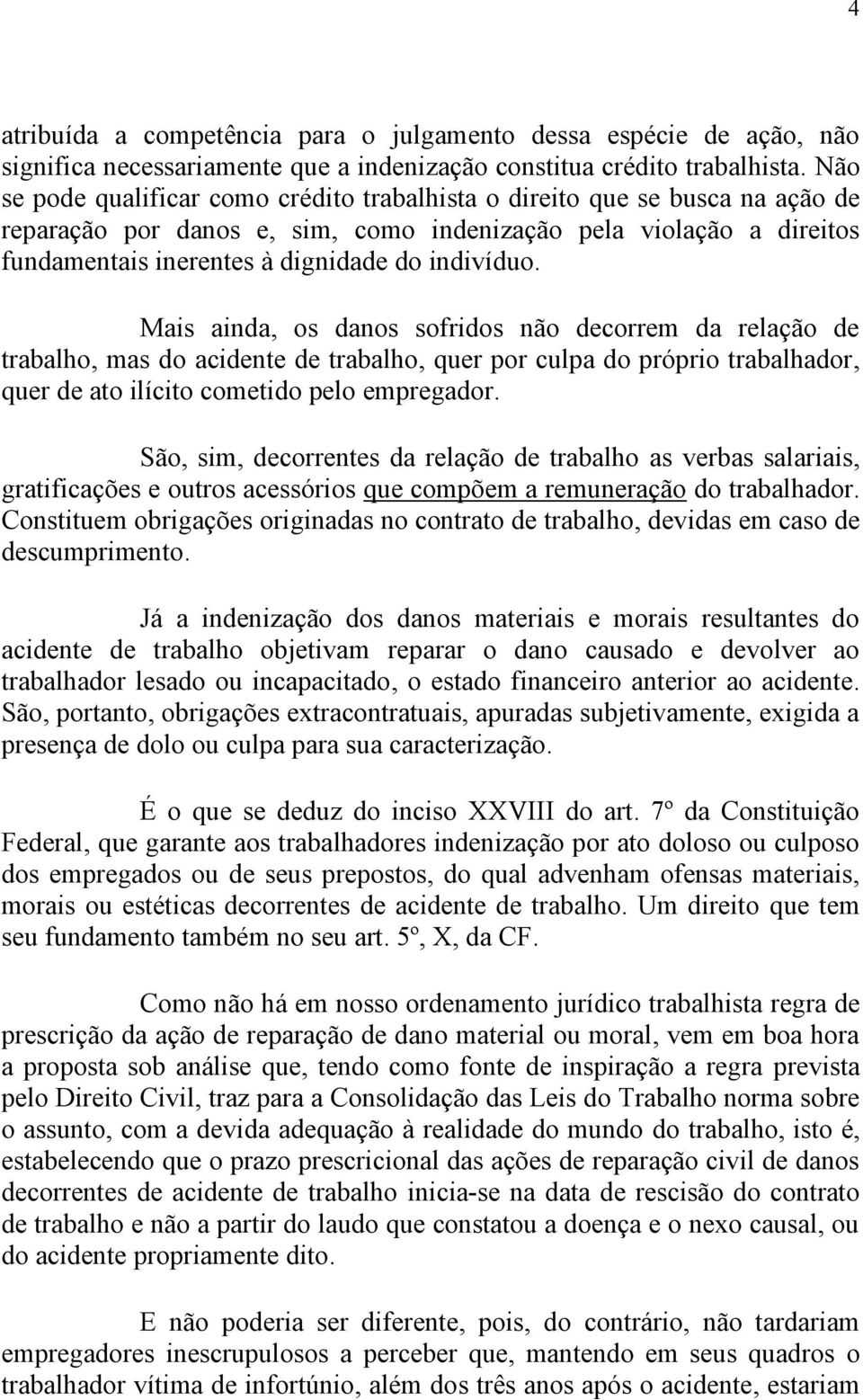 4

atribuída a competência para o julgamento dessa espécie de ação, não significa necessariamente que a indenização constitua crédito trabalhista. Não se pode qualificar como crédito trabalhista o direito que se busca na ação de reparação por danos e, sim, como indenização pela violação a direitos fundamentais inerentes à dignidade do indivíduo.

Mais ainda, os danos sofridos não decorrem da relação de trabalho, mas do acidente de trabalho, quer por culpa do próprio trabalhador, quer de ato ilícito cometido pelo empregador.

São, sim, decorrentes da relação de trabalho as verbas salariais, gratificações e outros acessórios que compõem a remuneração do trabalhador. Constituem obrigações originadas no contrato de trabalho, devidas em caso de descumprimento.

Já a indenização dos danos materiais e morais resultantes do acidente de trabalho objetivam reparar o dano causado e devolver ao trabalhador lesado ou incapacitado, o estado financeiro anterior ao acidente. São, portanto, obrigações extracontratuais, apuradas subjetivamente, exigida a presença de dolo ou culpa para sua caracterização.

É o que se deduz do inciso XXVIII do art. 7º da Constituição Federal, que garante aos trabalhadores indenização por ato doloso ou culposo dos empregados ou de seus prepostos, do qual advenham ofensas materiais, morais ou estéticas decorrentes de acidente de trabalho. Um direito que tem seu fundamento também no seu art. 5º, X, da CF.

Como não há em nosso ordenamento jurídico trabalhista regra de prescrição da ação de reparação de dano material ou moral, vem em boa hora a proposta sob análise que, tendo como fonte de inspiração a regra prevista pelo Direito Civil, traz para a Consolidação das Leis do Trabalho norma sobre o assunto, com a devida adequação à realidade do mundo do trabalho, isto é, estabelecendo que o prazo prescricional das ações de reparação civil de danos decorrentes de acidente de trabalho inicia-se na data de rescisão do contrato de trabalho e não a partir do laudo que constatou a doença e o nexo causal, ou do acidente propriamente dito.

E não poderia ser diferente, pois, do contrário, não tardariam empregadores inescrupulosos a perceber que, mantendo em seus quadros o trabalhador vítima de infortúnio, além dos três anos após o acidente, estariam